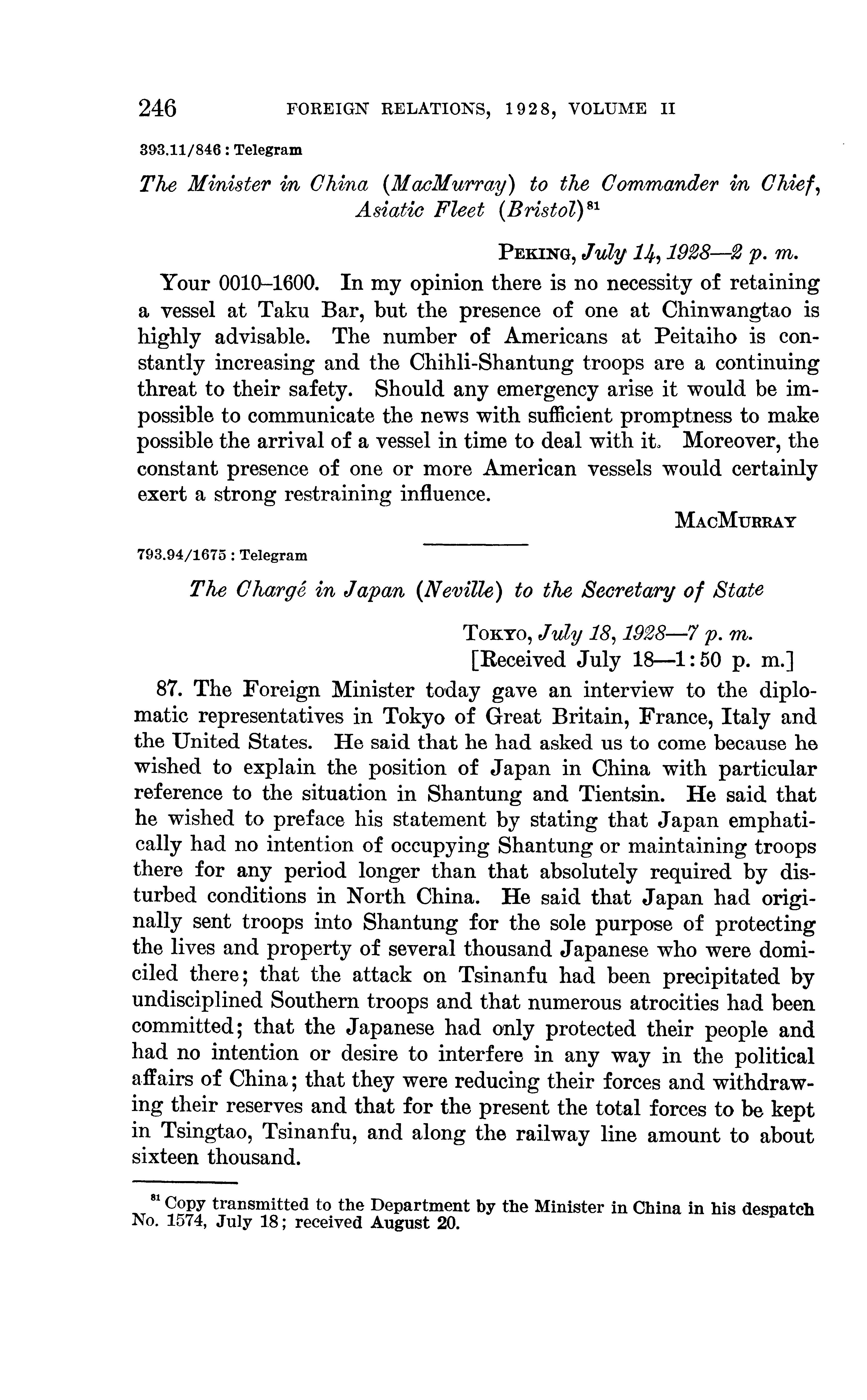 246 FOREIGN RELATIONS, 1928, VOLUME II

393.11/846 : Telegram

The Minister in China (MacMurray) to the Commander in Chief, Asiatic Fleet (Bristol)$^{81}$

PEKING, July 14, 1928—2 p. m.

Your 0010–1600. In my opinion there is no necessity of retaining a vessel at Taku Bar, but the presence of one at Chinwangtao is highly advisable. The number of Americans at Peitaiho is constantly increasing and the Chihli-Shantung troops are a continuing threat to their safety. Should any emergency arise it would be impossible to communicate the news with sufficient promptness to make possible the arrival of a vessel in time to deal with it. Moreover, the constant presence of one or more American vessels would certainly exert a strong restraining influence.

MACMURRAY

793.94/1675 : Telegram

The Chargé in Japan (Neville) to the Secretary of State

TOKYO, July 18, 1928—7 p. m.
[Received July 18—1:50 p. m.]

87. The Foreign Minister today gave an interview to the diplomatic representatives in Tokyo of Great Britain, France, Italy and the United States. He said that he had asked us to come because he wished to explain the position of Japan in China with particular reference to the situation in Shantung and Tientsin. He said that he wished to preface his statement by stating that Japan emphatically had no intention of occupying Shantung or maintaining troops there for any period longer than that absolutely required by disturbed conditions in North China. He said that Japan had originally sent troops into Shantung for the sole purpose of protecting the lives and property of several thousand Japanese who were domiciled there; that the attack on Tsinanfu had been precipitated by undisciplined Southern troops and that numerous atrocities had been committed; that the Japanese had only protected their people and had no intention or desire to interfere in any way in the political affairs of China; that they were reducing their forces and withdrawing their reserves and that for the present the total forces to be kept in Tsingtao, Tsinanfu, and along the railway line amount to about sixteen thousand.

$^{81}$ Copy transmitted to the Department by the Minister in China in his despatch No. 1574, July 18; received August 20.